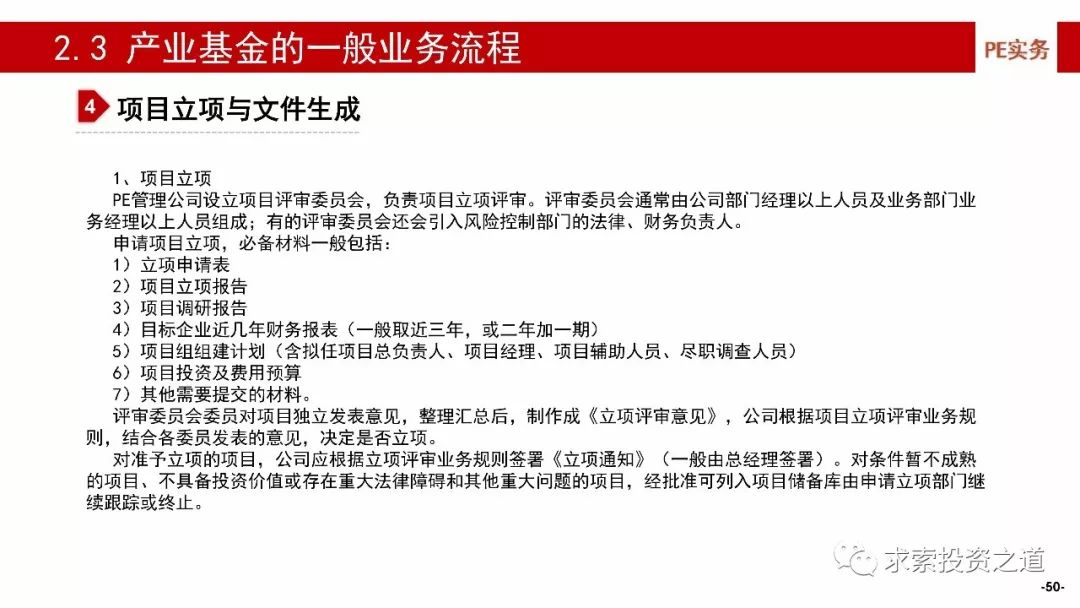 2.3 产业基金的一般业务流程

PE实务

4 项目立项与文件生成

1、项目立项
PE管理公司设立项目评审委员会，负责项目立项评审。评审委员会通常由公司部门经理以上人员及业务部门业务经理以上人员组成；有的评审委员会还会引入风险控制部门的法律、财务负责人。
申请项目立项，必备材料一般包括：
1）立项申请表
2）项目立项报告
3）项目调研报告
4）目标企业近几年财务报表（一般取近三年，或二年加一期）
5）项目组组建计划（含拟任项目总负责人、项目经理、项目辅助人员、尽职调查人员）
6）项目投资及费用预算
7）其他需要提交的材料。
评审委员会委员对项目独立发表意见，整理汇总后，制作成《立项评审意见》，公司根据项目立项评审业务规则，结合各委员发表的意见，决定是否立项。
对准予立项的项目，公司应根据立项评审业务规则签署《立项通知》（一般由总经理签署）。对条件暂不成熟的项目、不具备投资价值或存在重大法律障碍和其他重大问题的项目，经批准可列入项目储备库由申请立项部门继续跟踪或终止。

求索投资之道

-50-